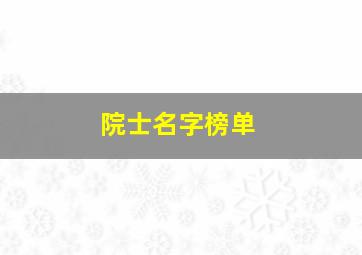 院士名字榜单